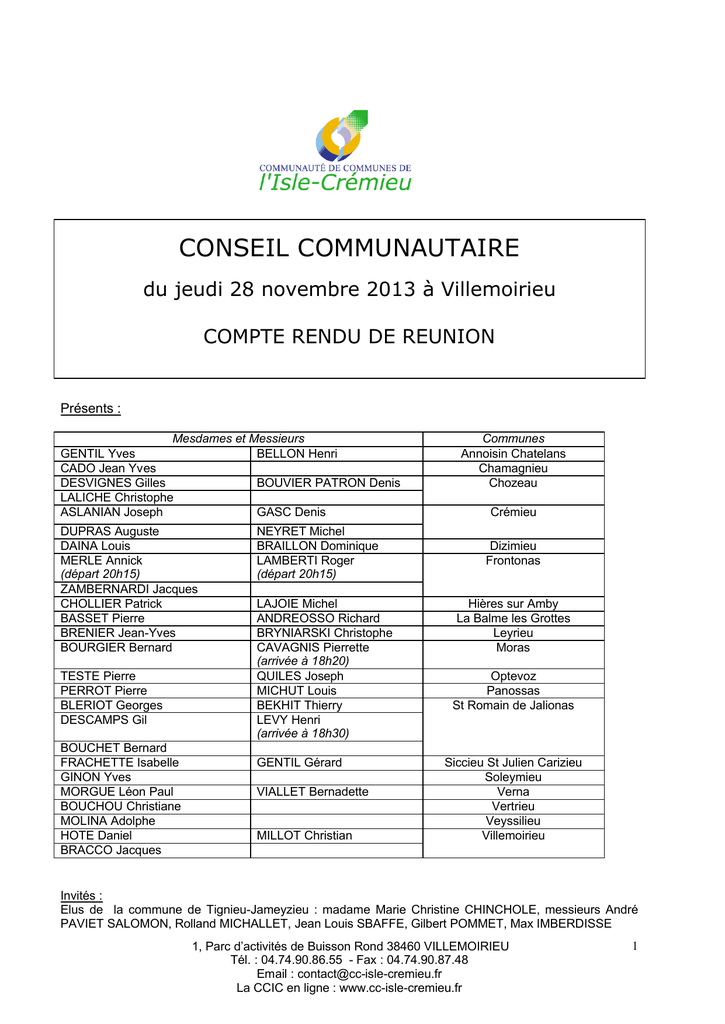 COMMUNAUTÉ DE COMMUNES DE
l'Isle-Crémieu

CONSEIL COMMUNAUTAIRE

du jeudi 28 novembre 2013 à Villemoirieu

COMPTE RENDU DE REUNION

Présents :

| Mesdames et Messieurs | | Communes |
|---|---|---|
| GENTIL Yves | BELLON Henri | Annoisin Chatelans |
| CADO Jean Yves | | Chamagnieu |
| DESVIGNES Gilles | BOUVIER PATRON Denis | Chozeau |
| LALICHE Christophe | | |
| ASLANIAN Joseph | GASC Denis | Crémieu |
| DUPRAS Auguste | NEYRET Michel | |
| DAINA Louis | BRAILLON Dominique | Dizimieu |
| MERLE Annick (départ 20h15) | LAMBERTI Roger (départ 20h15) | Frontonas |
| ZAMBERNARDI Jacques | | |
| CHOLLIER Patrick | LAJOIE Michel | Hières sur Amby |
| BASSET Pierre | ANDREOSSO Richard | La Balme les Grottes |
| BRENIER Jean-Yves | BRYNIARSKI Christophe | Leyrieu |
| BOURGIER Bernard | CAVAGNIS Pierrette (arrivée à 18h20) | Moras |
| TESTE Pierre | QUILES Joseph | Optevoz |
| PERROT Pierre | MICHUT Louis | Panossas |
| BLERIOT Georges | BEKHIT Thierry | St Romain de Jalionas |
| DESCAMPS Gil | LEVY Henri (arrivée à 18h30) | |
| BOUCHET Bernard | | |
| FRACHETTE Isabelle | GENTIL Gérard | Siccieu St Julien Carizieu |
| GINON Yves | | Soleymieu |
| MORGUE Léon Paul | VIALLET Bernadette | Verna |
| BOUCHOU Christiane | | Vertrieu |
| MOLINA Adolphe | | Veyssilieu |
| HOTE Daniel | MILLOT Christian | Villemoirieu |
| BRACCO Jacques | | |

Invités :
Elus de la commune de Tignieu-Jameyzieu : madame Marie Christine CHINCHOLE, messieurs André PAVIET SALOMON, Rolland MICHALLET, Jean Louis SBAFFE, Gilbert POMMET, Max IMBERDISSE

1, Parc d'activités de Buisson Rond 38460 VILLEMOIRIEU
Tél. : 04.74.90.86.55 - Fax : 04.74.90.87.48
Email : contact@cc-isle-cremieu.fr
La CCIC en ligne : www.cc-isle-cremieu.fr

1